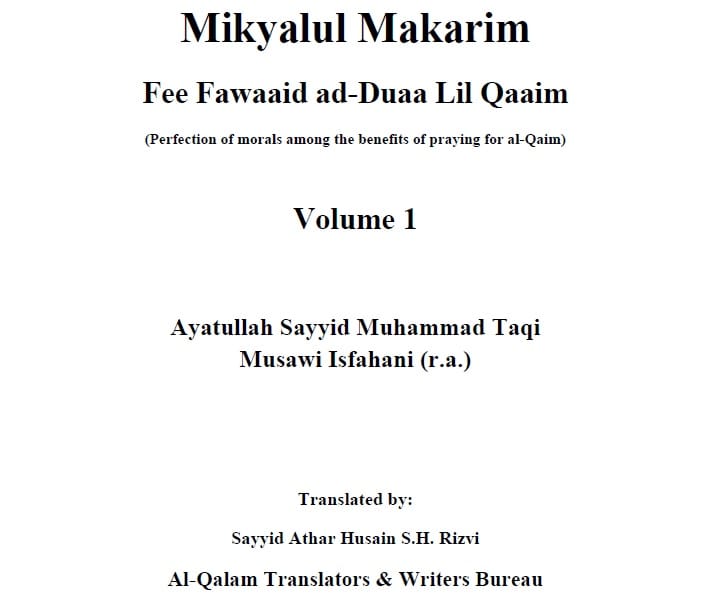 Mikyalul Makarim

Fee Fawaaid ad-Duaa Lil Qaaim

(Perfection of morals among the benefits of praying for al-Qaim)

Volume 1

Ayatullah Sayyid Muhammad Taqi Musawi Isfahani (r.a.)

Translated by:

Sayyid Athar Husain S.H. Rizvi

Al-Qalam Translators & Writers Bureau